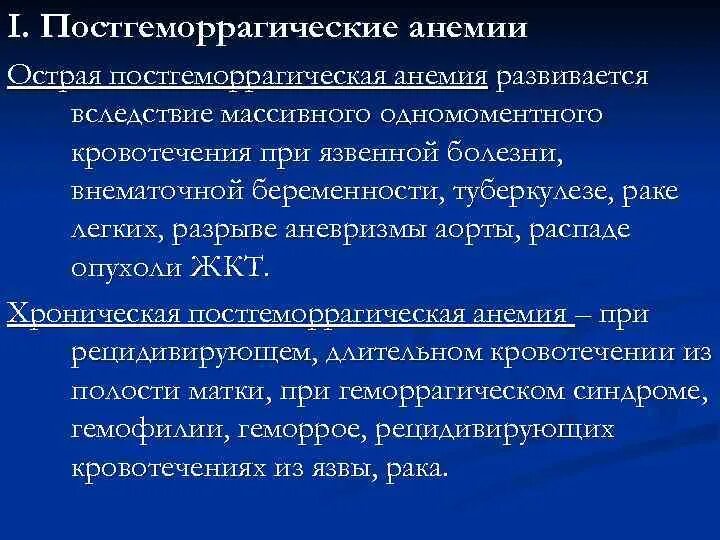 I. Постгеморрагические анемии

Острая постгеморрагическая анемия развивается вследствие массивного одномоментного кровотечения при язвенной болезни, внематочной беременности, туберкулезе, раке легких, разрыве аневризмы аорты, распаде опухоли ЖКТ.

Хроническая постгеморрагическая анемия – при рецидивирующем, длительном кровотечении из полости матки, при геморрагическом синдроме, гемофилии, геморрое, рецидивирующих кровотечениях из язвы, рака.